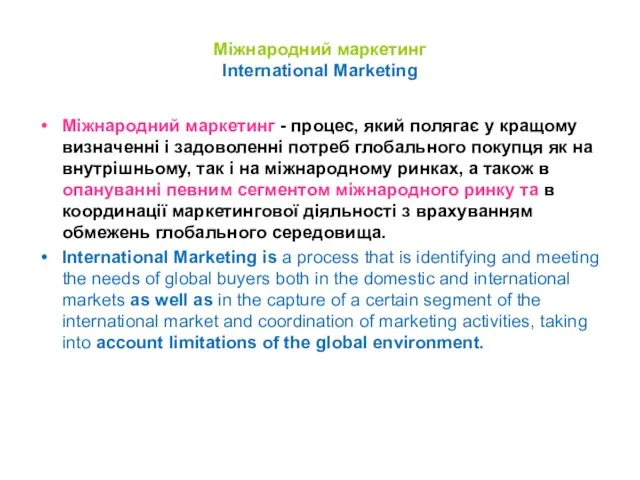 Міжнародний маркетинг
International Marketing

• Міжнародний маркетинг - процес, який полягає у кращому визначенні і задоволенні потреб глобального покупця як на внутрішньому, так і на міжнародному ринках, а також в опануванні певним сегментом міжнародного ринку та в координації маркетингової діяльності з врахуванням обмежень глобального середовища.

• International Marketing is a process that is identifying and meeting the needs of global buyers both in the domestic and international markets as well as in the capture of a certain segment of the international market and coordination of marketing activities, taking into account limitations of the global environment.